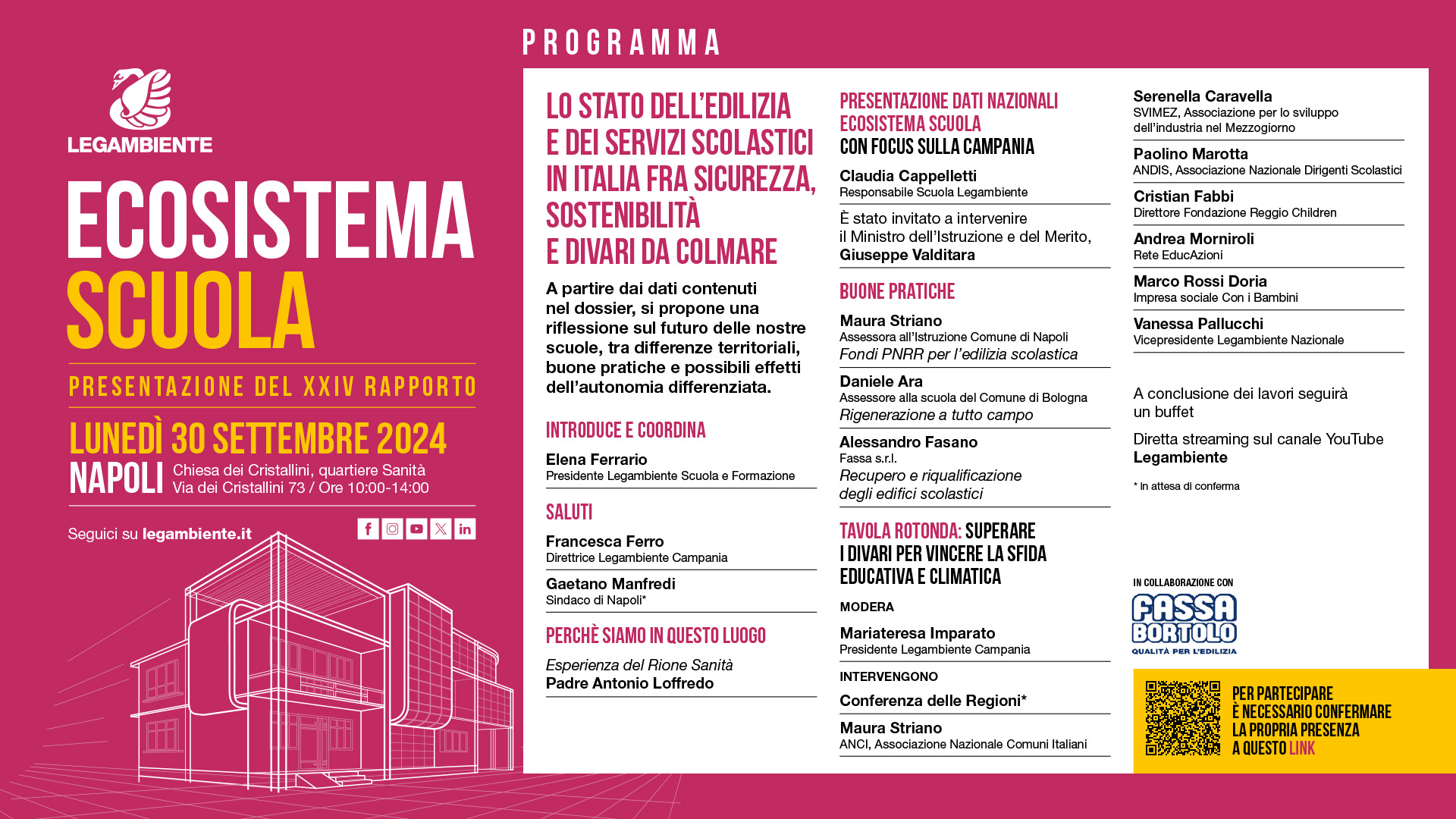 LEGAMBIENTE

ECOSISTEMA SCUOLA

PRESENTAZIONE DEL XXIV RAPPORTO

LUNEDÌ 30 SETTEMBRE 2024

NAPOLI Chiesa dei Cristallini, quartiere Sanità
Via dei Cristallini 73 / Ore 10:00-14:00

Seguici su legambiente.it

PROGRAMMA

LO STATO DELL'EDILIZIA E DEI SERVIZI SCOLASTICI IN ITALIA FRA SICUREZZA, SOSTENIBILITÀ E DIVARI DA COLMARE

A partire dai dati contenuti nel dossier, si propone una riflessione sul futuro delle nostre scuole, tra differenze territoriali, buone pratiche e possibili effetti dell'autonomia differenziata.

INTRODUCE E COORDINA

Elena Ferrario
Presidente Legambiente Scuola e Formazione

SALUTI

Francesca Ferro
Direttrice Legambiente Campania

Gaetano Manfredi
Sindaco di Napoli*

PERCHÈ SIAMO IN QUESTO LUOGO

Esperienza del Rione Sanità
Padre Antonio Loffredo

PRESENTAZIONE DATI NAZIONALI ECOSISTEMA SCUOLA CON FOCUS SULLA CAMPANIA

Claudia Cappelletti
Responsabile Scuola Legambiente

È stato invitato a intervenire il Ministro dell'Istruzione e del Merito, Giuseppe Valditara

BUONE PRATICHE

Maura Striano
Assessora all'Istruzione Comune di Napoli
Fondi PNRR per l'edilizia scolastica

Daniele Ara
Assessore alla scuola del Comune di Bologna
Rigenerazione a tutto campo

Alessandro Fasano
Fassa s.r.l.
Recupero e riqualificazione degli edifici scolastici

TAVOLA ROTONDA: SUPERARE I DIVARI PER VINCERE LA SFIDA EDUCATIVA E CLIMATICA

MODERA

Mariateresa Imparato
Presidente Legambiente Campania

INTERVENGONO

Conferenza delle Regioni*

Maura Striano
ANCI, Associazione Nazionale Comuni Italiani

Serenella Caravella
SVIMEZ, Associazione per lo sviluppo dell'industria nel Mezzogiorno

Paolino Marotta
ANDIS, Associazione Nazionale Dirigenti Scolastici

Cristian Fabbi
Direttore Fondazione Reggio Children

Andrea Morniroli
Rete EducAzioni

Marco Rossi Doria
Impresa sociale Con i Bambini

Vanessa Pallucchi
Vicepresidente Legambiente Nazionale

A conclusione dei lavori seguirà un buffet

Diretta streaming sul canale YouTube Legambiente

* in attesa di conferma

IN COLLABORAZIONE CON
FASSA BORTOLO
QUALITÀ PER L'EDILIZIA

PER PARTECIPARE È NECESSARIO CONFERMARE LA PROPRIA PRESENZA A QUESTO LINK